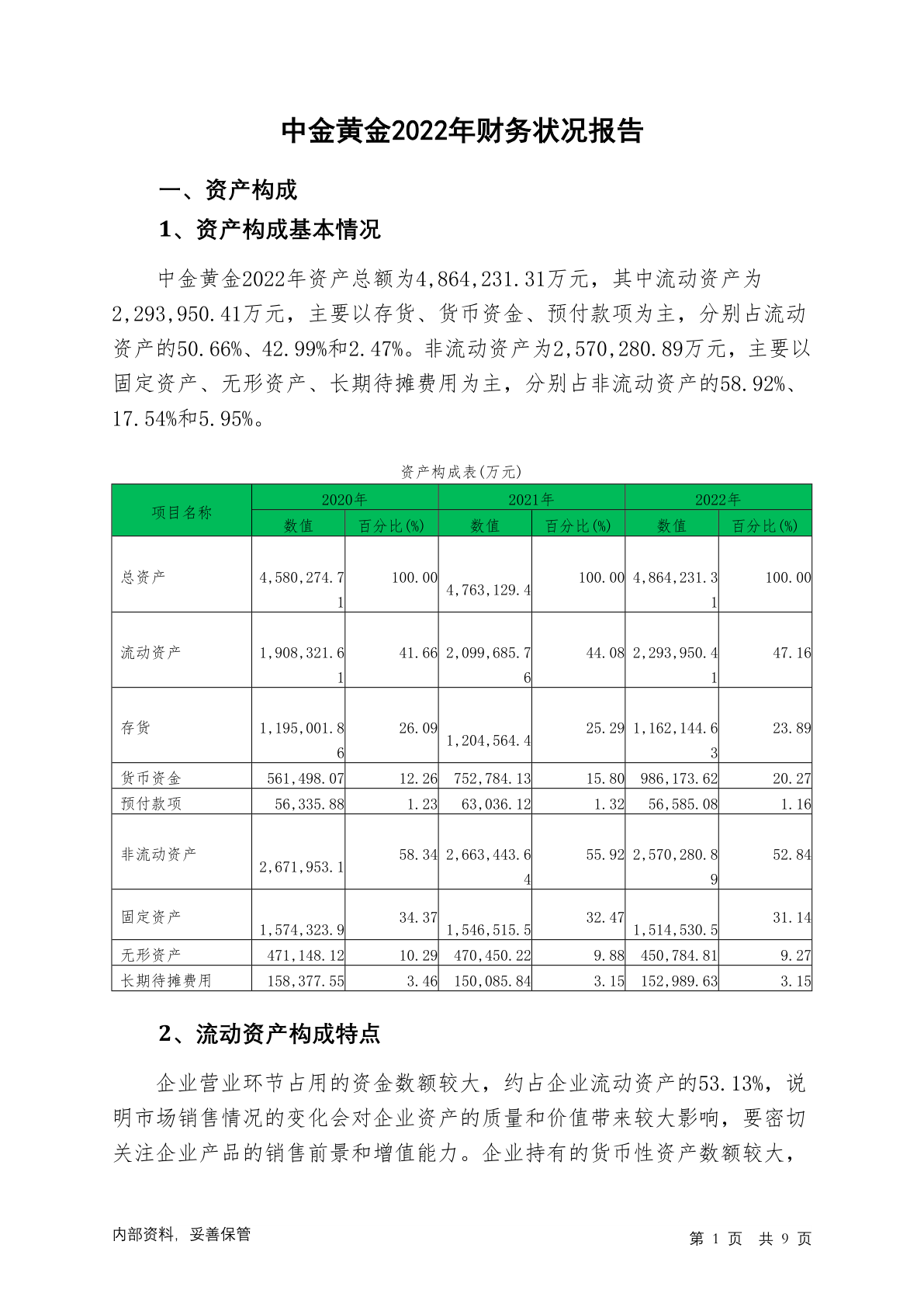 中金黄金2022年财务状况报告

一、资产构成

1、资产构成基本情况

中金黄金2022年资产总额为4,864,231.31万元，其中流动资产为2,293,950.41万元，主要以存货、货币资金、预付款项为主，分别占流动资产的50.66%、42.99%和2.47%。非流动资产为2,570,280.89万元，主要以固定资产、无形资产、长期待摊费用为主，分别占非流动资产的58.92%、17.54%和5.95%。

资产构成表(万元)

| 项目名称 | 2020年 数值 | 2020年 百分比(%) | 2021年 数值 | 2021年 百分比(%) | 2022年 数值 | 2022年 百分比(%) |
|---|---|---|---|---|---|---|
| 总资产 | 4,580,274.71 | 100.00 | 4,763,129.4 | 100.00 | 4,864,231.31 | 100.00 |
| 流动资产 | 1,908,321.61 | 41.66 | 2,099,685.76 | 44.08 | 2,293,950.41 | 47.16 |
| 存货 | 1,195,001.86 | 26.09 | 1,204,564.4 | 25.29 | 1,162,144.63 | 23.89 |
| 货币资金 | 561,498.07 | 12.26 | 752,784.13 | 15.80 | 986,173.62 | 20.27 |
| 预付款项 | 56,335.88 | 1.23 | 63,036.12 | 1.32 | 56,585.08 | 1.16 |
| 非流动资产 | 2,671,953.1 | 58.34 | 2,663,443.64 | 55.92 | 2,570,280.89 | 52.84 |
| 固定资产 | 1,574,323.9 | 34.37 | 1,546,515.5 | 32.47 | 1,514,530.5 | 31.14 |
| 无形资产 | 471,148.12 | 10.29 | 470,450.22 | 9.88 | 450,784.81 | 9.27 |
| 长期待摊费用 | 158,377.55 | 3.46 | 150,085.84 | 3.15 | 152,989.63 | 3.15 |

2、流动资产构成特点

企业营业环节占用的资金数额较大，约占企业流动资产的53.13%，说明市场销售情况的变化会对企业资产的质量和价值带来较大影响，要密切关注企业产品的销售前景和增值能力。企业持有的货币性资产数额较大，

内部资料，妥善保管

第 1 页 共 9 页